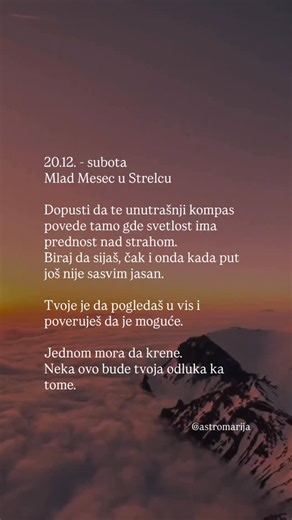 20.12. - subota
Mlad Mesec u Strelcu

Dopusti da te unutrašnji kompas povede tamo gde svetlost ima prednost nad strahom.
Biraj da sijaš, čak i onda kada put još nije sasvim jasan.

Tvoje je da pogledaš u vis i poveruješ da je moguće.

Jednom mora da krene.
Neka ovo bude tvoja odluka ka tome.

@astromarija